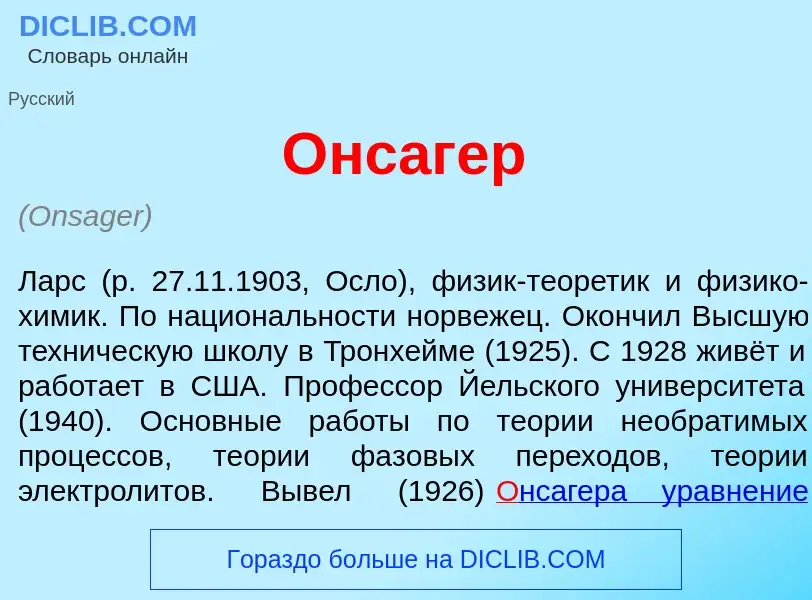 DICLIB.COM
Словарь онлайн

Русский

Онсагер

(Onsager)

Ларс (р. 27.11.1903, Осло), физик-теоретик и физико-химик. По национальности норвежец. Окончил Высшую техническую школу в Тронхейме (1925). С 1928 живёт и работает в США. Профессор Йельского университета (1940). Основные работы по теории необратимых процессов, теории фазовых переходов, теории электролитов. Вывел (1926) Онсагера уравнение

Гораздо больше на DICLIB.COM